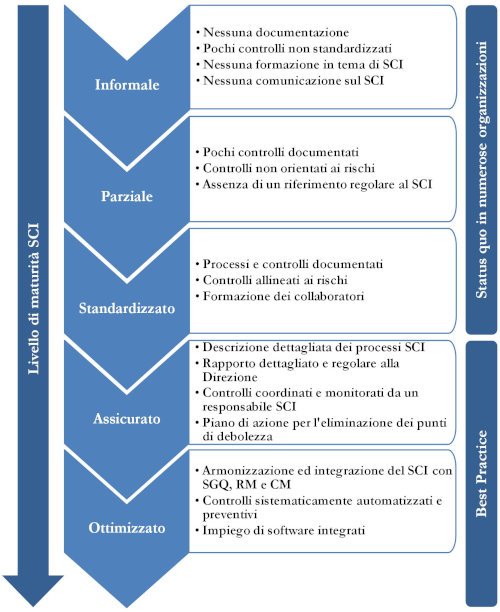 Livello di maturità SCI

Informale

• Nessuna documentazione
• Pochi controlli non standardizzati
• Nessuna formazione in tema di SCI
• Nessuna comunicazione sul SCI

Parziale

• Pochi controlli documentati
• Controlli non orientati ai rischi
• Assenza di un riferimento regolare al SCI

Standardizzato

• Processi e controlli documentati
• Controlli allineati ai rischi
• Formazione dei collaboratori

Assicurato

• Descrizione dettagliata dei processi SCI
• Rapporto dettagliato e regolare alla Direzione
• Controlli coordinati e monitorati da un responsabile SCI
• Piano di azione per l'eliminazione dei punti di debolezza

Ottimizzato

• Armonizzazione ed integrazione del SCI con SGQ, RM e CM
• Controlli sistematicamente automatizzati e preventivi
• Impiego di software integrati

Status quo in numerose organizzazioni

Best Practice